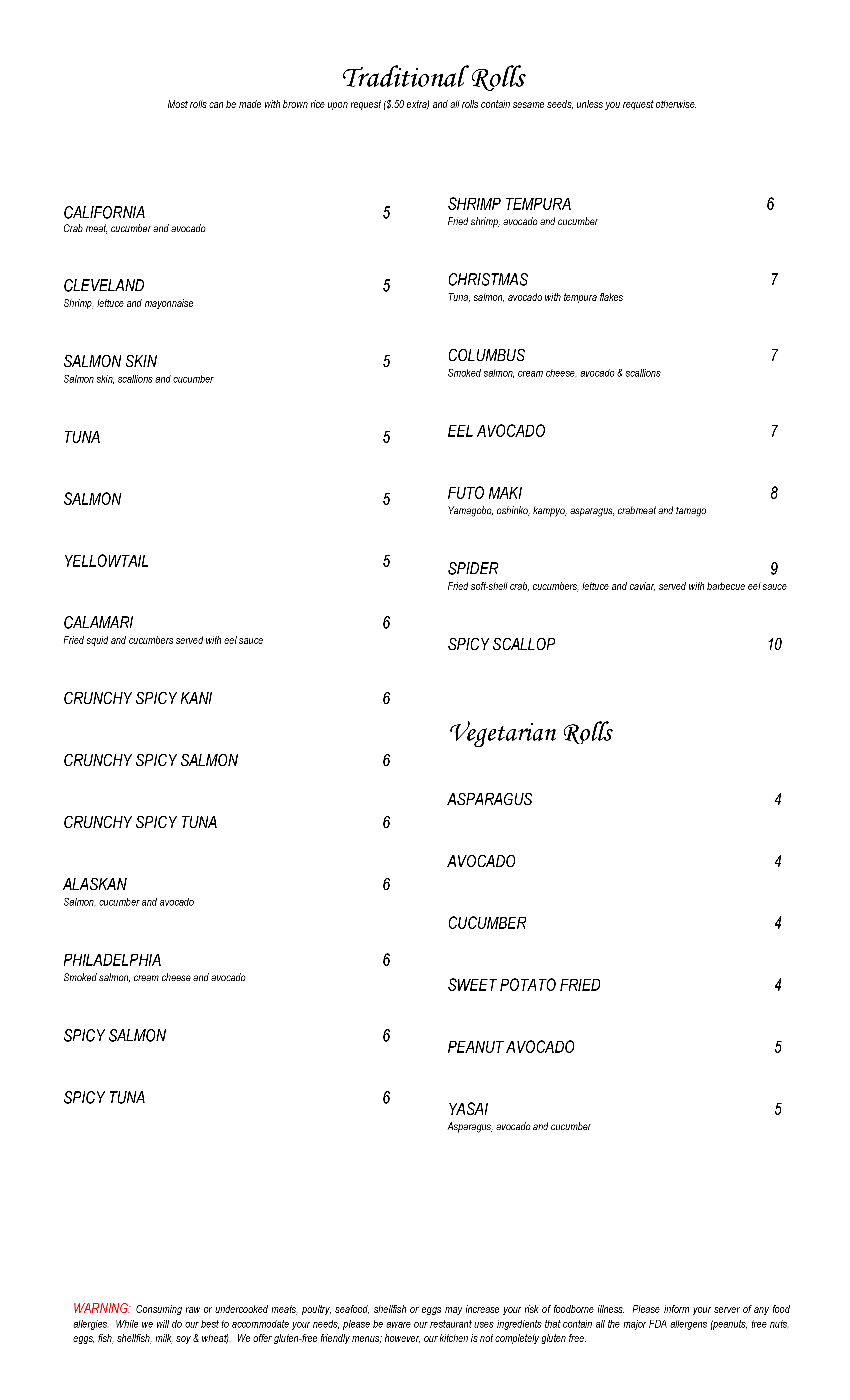 Traditional Rolls

Most rolls can be made with brown rice upon request ($.50 extra) and all rolls contain sesame seeds, unless you request otherwise.

CALIFORNIA 5
Crab meat, cucumber and avocado

CLEVELAND 5
Shrimp, lettuce and mayonnaise

SALMON SKIN 5
Salmon skin, scallions and cucumber

TUNA 5

SALMON 5

YELLOWTAIL 5

CALAMARI 6
Fried squid and cucumbers served with eel sauce

CRUNCHY SPICY KANI 6

CRUNCHY SPICY SALMON 6

CRUNCHY SPICY TUNA 6

ALASKAN 6
Salmon, cucumber and avocado

PHILADELPHIA 6
Smoked salmon, cream cheese and avocado

SPICY SALMON 6

SPICY TUNA 6

SHRIMP TEMPURA 6
Fried shrimp, avocado and cucumber

CHRISTMAS 7
Tuna, salmon, avocado with tempura flakes

COLUMBUS 7
Smoked salmon, cream cheese, avocado & scallions

EEL AVOCADO 7

FUTO MAKI 8
Yamagobo, oshinko, kampyo, asparagus, crabmeat and tamago

SPIDER 9
Fried soft-shell crab, cucumbers, lettuce and caviar, served with barbecue eel sauce

SPICY SCALLOP 10

Vegetarian Rolls

ASPARAGUS 4

AVOCADO 4

CUCUMBER 4

SWEET POTATO FRIED 4

PEANUT AVOCADO 5

YASAI 5
Asparagus, avocado and cucumber

WARNING: Consuming raw or undercooked meats, poultry, seafood, shellfish or eggs may increase your risk of foodborne illness. Please inform your server of any food allergies. While we will do our best to accommodate your needs, please be aware our restaurant uses ingredients that contain all the major FDA allergens (peanuts, tree nuts, eggs, fish, shellfish, milk, soy & wheat). We offer gluten-free friendly menus; however, our kitchen is not completely gluten free.